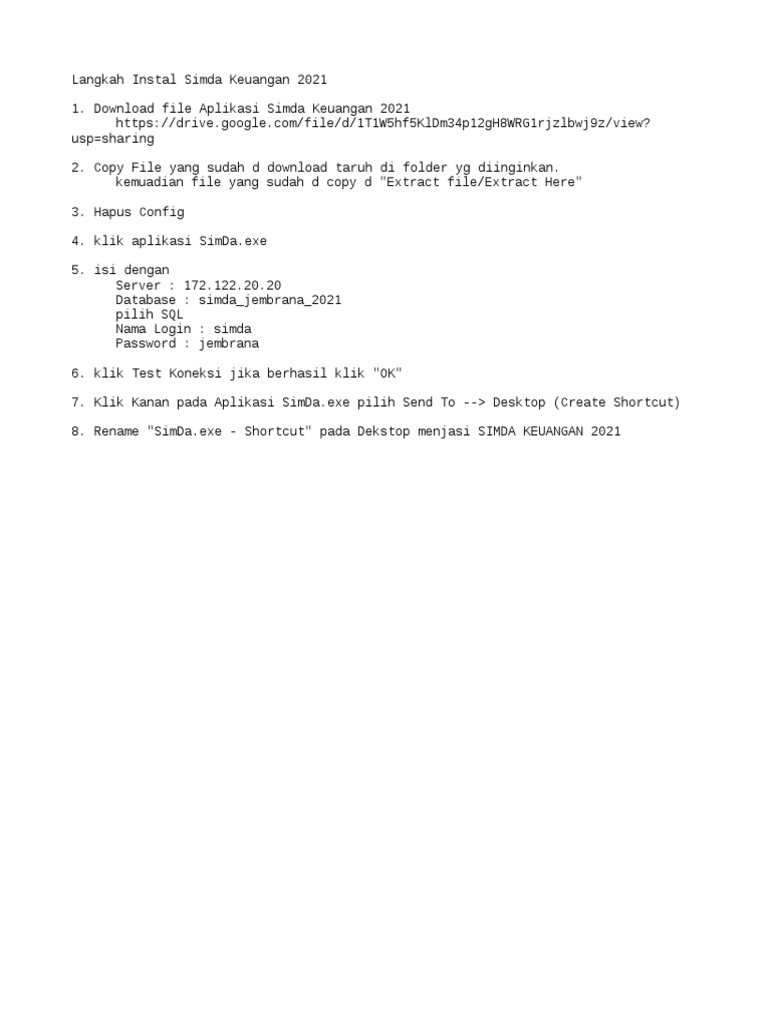 Langkah Instal Simda Keuangan 2021

1. Download file Aplikasi Simda Keuangan 2021
https://drive.google.com/file/d/1T1W5hf5KlDm34p12gH8WRG1rjzlbwj9z/view?usp=sharing

2. Copy File yang sudah d download taruh di folder yg diinginkan.
kemuadian file yang sudah d copy d "Extract file/Extract Here"

3. Hapus Config

4. klik aplikasi SimDa.exe

5. isi dengan
Server : 172.122.20.20
Database : simda_jembrana_2021
pilih SQL
Nama Login : simda
Password : jembrana

6. klik Test Koneksi jika berhasil klik "OK"

7. Klik Kanan pada Aplikasi SimDa.exe pilih Send To --> Desktop (Create Shortcut)

8. Rename "SimDa.exe - Shortcut" pada Dekstop menjasi SIMDA KEUANGAN 2021